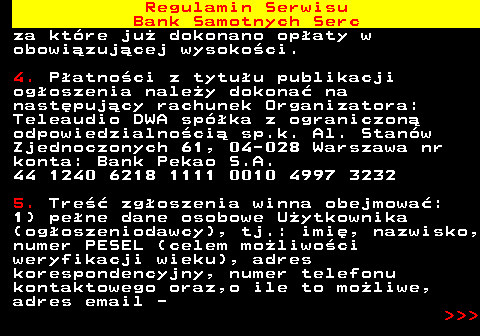 Regulamin Serwisu
Bank Samotnych Serc

za które już dokonano opłaty w obowiązującej wysokości.

4. Płatności z tytułu publikacji ogłoszenia należy dokonać na następujący rachunek Organizatora: Teleaudio DWA spółka z ograniczoną odpowiedzialnością sp.k. Al. Stanów Zjednoczonych 61, 04-028 Warszawa nr konta: Bank Pekao S.A.
44 1240 6218 1111 0010 4997 3232

5. Treść zgłoszenia winna obejmować:
1) pełne dane osobowe Użytkownika (ogłoszeniodawcy), tj.: imię, nazwisko, numer PESEL (celem możliwości weryfikacji wieku), adres korespondencyjny, numer telefonu kontaktowego oraz,o ile to możliwe, adres email -

>>>